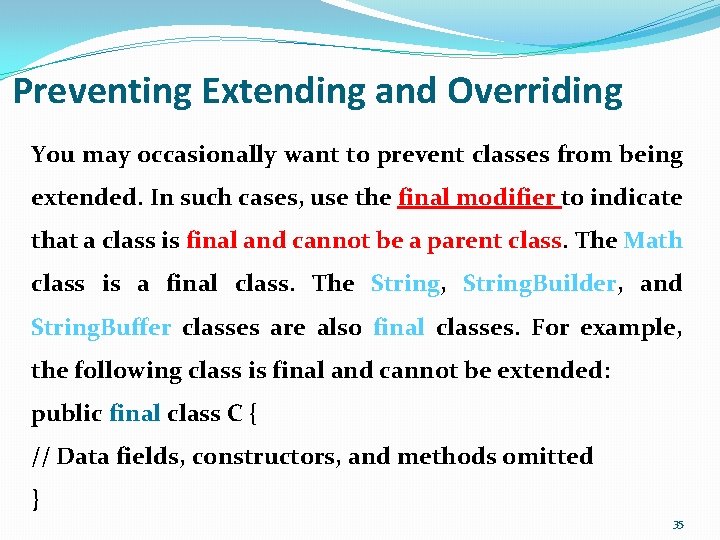 Preventing Extending and Overriding

You may occasionally want to prevent classes from being extended. In such cases, use the final modifier to indicate that a class is final and cannot be a parent class. The Math class is a final class. The String, StringBuilder, and StringBuffer classes are also final classes. For example, the following class is final and cannot be extended:

public final class C {
// Data fields, constructors, and methods omitted
}

35